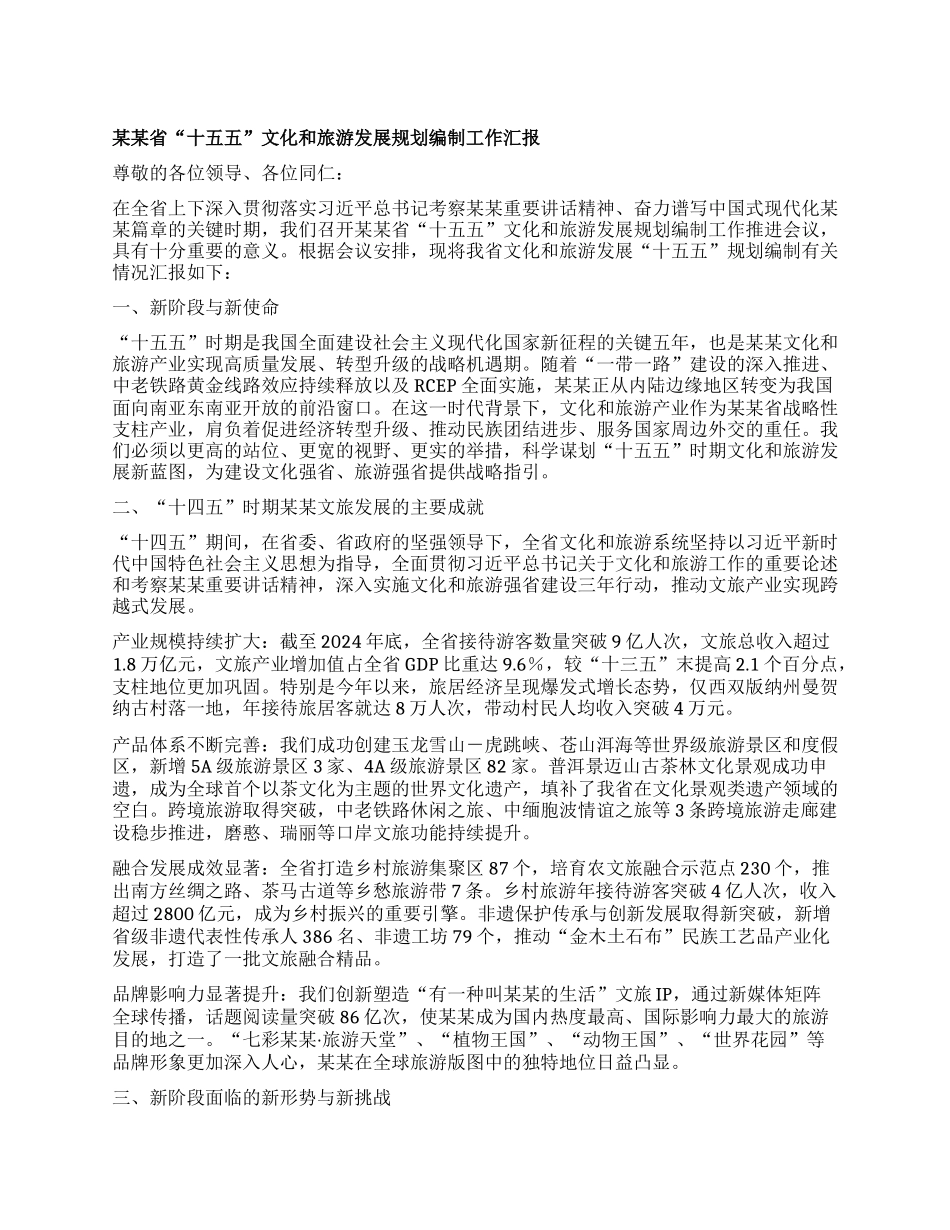 某某省“十五五”文化和旅游发展规划编制工作汇报

尊敬的各位领导、各位同仁：

在全省上下深入贯彻落实习近平总书记考察某某重要讲话精神、奋力谱写中国式现代化某某篇章的关键时期，我们召开某某省“十五五”文化和旅游发展规划编制工作推进会议，具有十分重要的意义。根据会议安排，现将我省文化和旅游发展“十五五”规划编制有关情况汇报如下：

一、新阶段与新使命

“十五五”时期是我国全面建设社会主义现代化国家新征程的关键五年，也是某某文化和旅游产业实现高质量发展、转型升级的战略机遇期。随着“一带一路”建设的深入推进、中老铁路黄金线路效应持续释放以及 RCEP 全面实施，某某正从内陆边缘地区转变为我国面向南亚东南亚开放的前沿窗口。在这一时代背景下，文化和旅游产业作为某某省战略性支柱产业，肩负着促进经济转型升级、推动民族团结进步、服务国家周边外交的重任。我们必须以更高的站位、更宽的视野、更实的举措，科学谋划“十五五”时期文化和旅游发展新蓝图，为建设文化强省、旅游强省提供战略指引。

二、“十四五”时期某某文旅发展的主要成就

“十四五”期间，在省委、省政府的坚强领导下，全省文化和旅游系统坚持以习近平新时代中国特色社会主义思想为指导，全面贯彻习近平总书记关于文化和旅游工作的重要论述和考察某某重要讲话精神，深入实施文化和旅游强省建设三年行动，推动文旅产业实现跨越式发展。

产业规模持续扩大：截至 2024 年底，全省接待游客数量突破 9 亿人次，文旅总收入超过 1.8 万亿元，文旅产业增加值占全省 GDP 比重达 9.6%，较“十三五”末提高 2.1 个百分点，支柱地位更加巩固。特别是今年以来，旅居经济呈现爆发式增长态势，仅西双版纳州曼贺纳古村落一地，年接待旅居客就达 8 万人次，带动村民人均收入突破 4 万元。

产品体系不断完善：我们成功创建玉龙雪山－虎跳峡、苍山洱海等世界级旅游景区和度假区，新增 5A 级旅游景区 3 家、4A 级旅游景区 82 家。普洱景迈山古茶林文化景观成功申遗，成为全球首个以茶文化为主题的世界文化遗产，填补了我省在文化景观类遗产领域的空白。跨境旅游取得突破，中老铁路休闲之旅、中缅胞波情谊之旅等 3 条跨境旅游走廊建设稳步推进，磨憨、瑞丽等口岸文旅功能持续提升。

融合发展成效显著：全省打造乡村旅游集聚区 87 个，培育农文旅融合示范点 230 个，推出南方丝绸之路、茶马古道等乡愁旅游带 7 条。乡村旅游年接待游客突破 4 亿人次，收入超过 2800 亿元，成为乡村振兴的重要引擎。非遗保护传承与创新发展取得新突破，新增省级非遗代表性传承人 386 名、非遗工坊 79 个，推动“金木土石布”民族工艺品产业化发展，打造了一批文旅融合精品。

品牌影响力显著提升：我们创新塑造“有一种叫某某的生活”文旅 IP，通过新媒体矩阵全球传播，话题阅读量突破 86 亿次，使某某成为国内热度最高、国际影响力最大的旅游目的地之一。“七彩某某·旅游天堂”、“植物王国”、“动物王国”、“世界花园”等品牌形象更加深入人心，某某在全球旅游版图中的独特地位日益凸显。

三、新阶段面临的新形势与新挑战